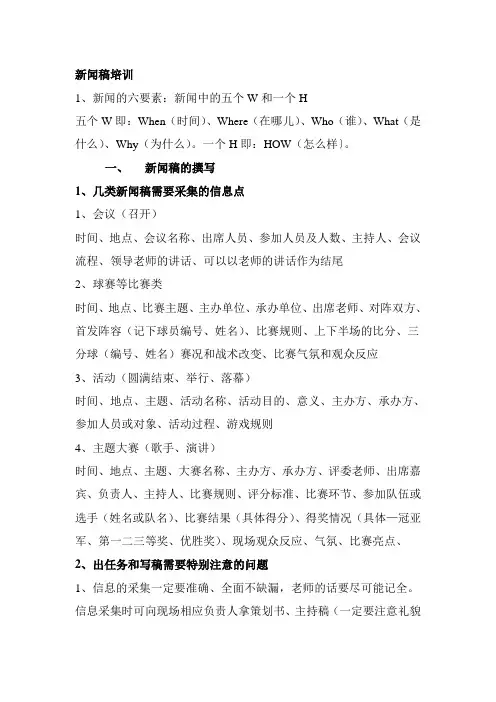 新闻稿培训

1、新闻的六要素：新闻中的五个 W 和一个 H

五个 W 即：When（时间）、Where（在哪儿）、Who（谁）、What（是什么）、Why（为什么）。一个 H 即：HOW（怎么样）。

一、 新闻稿的撰写

1、几类新闻稿需要采集的信息点

1、会议（召开）

时间、地点、会议名称、出席人员、参加人员及人数、主持人、会议流程、领导老师的讲话、可以以老师的讲话作为结尾

2、球赛等比赛类

时间、地点、比赛主题、主办单位、承办单位、出席老师、对阵双方、首发阵容（记下球员编号、姓名）、比赛规则、上下半场的比分、三分球（编号、姓名）赛况和战术改变、比赛气氛和观众反应

3、活动（圆满结束、举行、落幕）

时间、地点、主题、活动名称、活动目的、意义、主办方、承办方、参加人员或对象、活动过程、游戏规则

4、主题大赛（歌手、演讲）

时间、地点、主题、大赛名称、主办方、承办方、评委老师、出席嘉宾、负责人、主持人、比赛规则、评分标准、比赛环节、参加队伍或选手（姓名或队名）、比赛结果（具体得分）、得奖情况（具体—冠亚军、第一二三等奖、优胜奖）、现场观众反应、气氛、比赛亮点、

2、出任务和写稿需要特别注意的问题

1、信息的采集一定要准确、全面不缺漏，老师的话要尽可能记全。信息采集时可向现场相应负责人拿策划书、主持稿（一定要注意礼貌